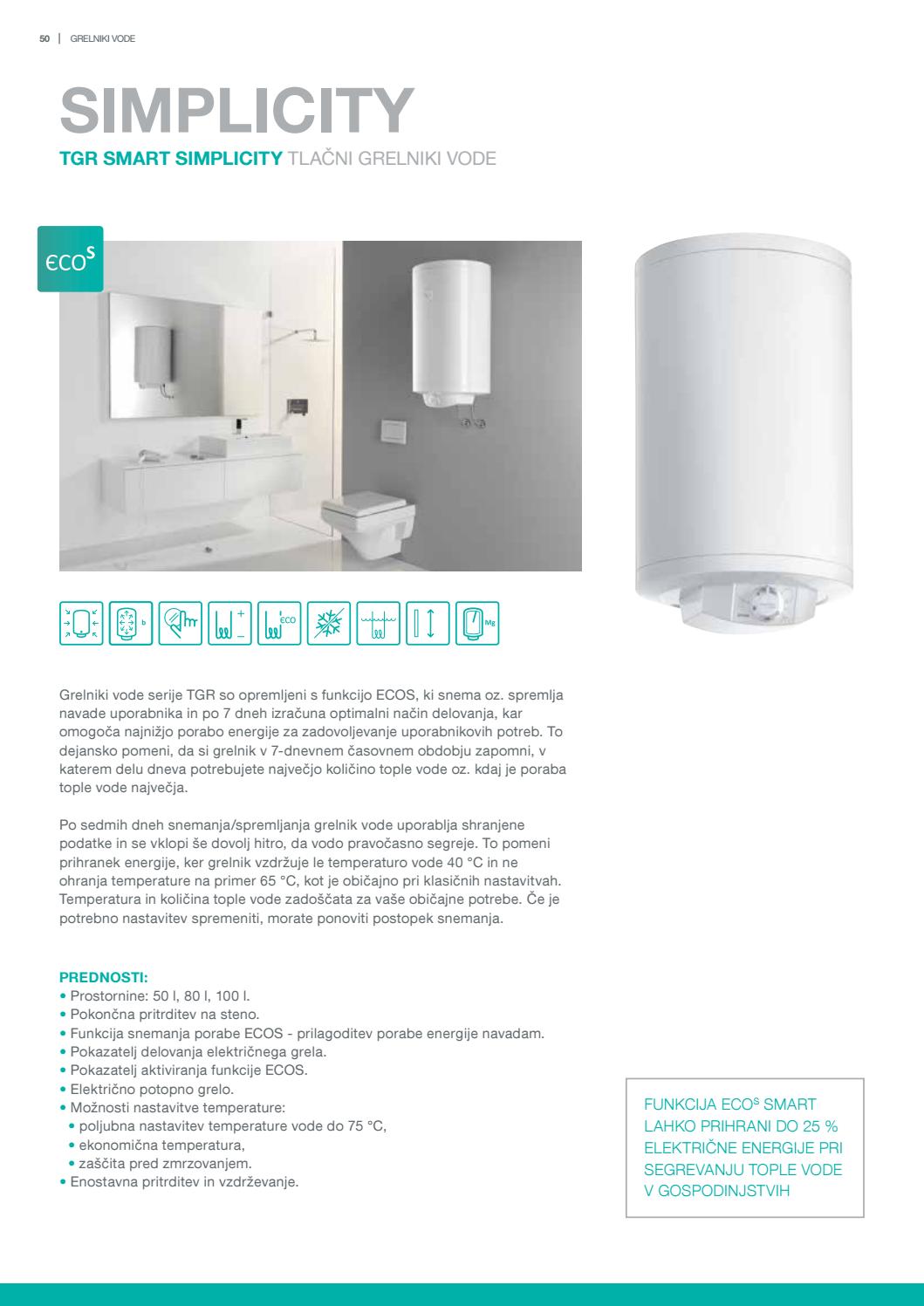 50 | GRELNIKI VODE

SIMPLICITY

TGR SMART SIMPLICITY TLAČNI GRELNIKI VODE

ECO$^S$

b

ECO

Mg

Grelniki vode serije TGR so opremljeni s funkcijo ECOS, ki snema oz. spremlja navade uporabnika in po 7 dneh izračuna optimalni način delovanja, kar omogoča najnižjo porabo energije za zadovoljevanje uporabnikovih potreb. To dejansko pomeni, da si grelnik v 7-dnevnem časovnem obdobju zapomni, v katerem delu dneva potrebujete največjo količino tople vode oz. kdaj je poraba tople vode največja.

Po sedmih dneh snemanja/spremljanja grelnik vode uporablja shranjene podatke in se vklopi še dovolj hitro, da vodo pravočasno segreje. To pomeni prihranek energije, ker grelnik vzdržuje le temperaturo vode 40 °C in ne ohranja temperature na primer 65 °C, kot je običajno pri klasičnih nastavitvah. Temperatura in količina tople vode zadoščata za vaše običajne potrebe. Če je potrebno nastavitev spremeniti, morate ponoviti postopek snemanja.

PREDNOSTI:
• Prostornine: 50 l, 80 l, 100 l.
• Pokončna pritrditev na steno.
• Funkcija snemanja porabe ECOS - prilagoditev porabe energije navadam.
• Pokazatelj delovanja električnega grela.
• Pokazatelj aktiviranja funkcije ECOS.
• Električno potopno grelo.
• Možnosti nastavitve temperature:
• poljubna nastavitev temperature vode do 75 °C,
• ekonomična temperatura,
• zaščita pred zmrzovanjem.
• Enostavna pritrditev in vzdrževanje.

FUNKCIJA ECO$^S$ SMART LAHKO PRIHRANI DO 25 % ELEKTRIČNE ENERGIJE PRI SEGREVANJU TOPLE VODE V GOSPODINJSTVIH